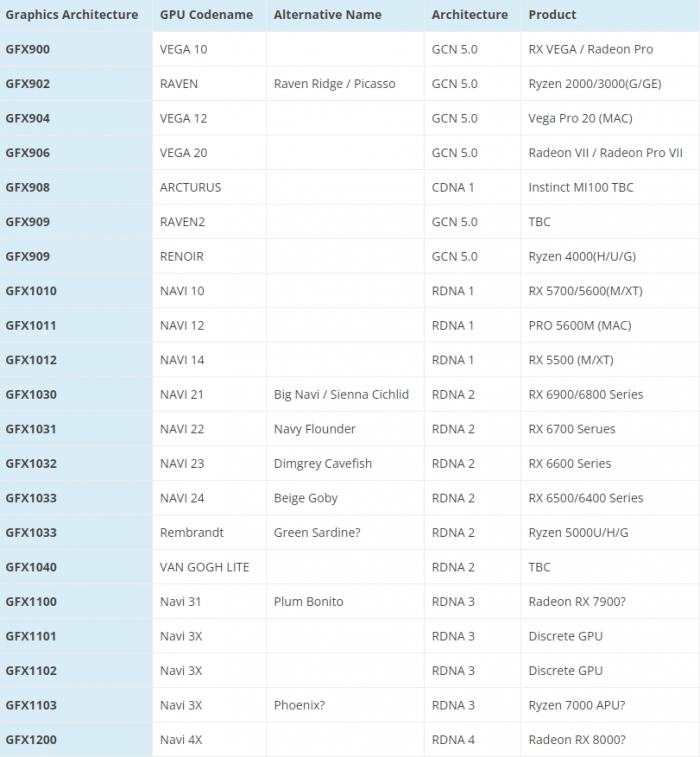 | Graphics Architecture | GPU Codename | Alternative Name | Architecture | Product |
|---|---|---|---|---|
| GFX900 | VEGA 10 | | GCN 5.0 | RX VEGA / Radeon Pro |
| GFX902 | RAVEN | Raven Ridge / Picasso | GCN 5.0 | Ryzen 2000/3000(G/GE) |
| GFX904 | VEGA 12 | | GCN 5.0 | Vega Pro 20 (MAC) |
| GFX906 | VEGA 20 | | GCN 5.0 | Radeon VII / Radeon Pro VII |
| GFX908 | ARCTURUS | | CDNA 1 | Instinct MI100 TBC |
| GFX909 | RAVEN2 | | GCN 5.0 | TBC |
| GFX909 | RENOIR | | GCN 5.0 | Ryzen 4000(H/U/G) |
| GFX1010 | NAVI 10 | | RDNA 1 | RX 5700/5600(M/XT) |
| GFX1011 | NAVI 12 | | RDNA 1 | PRO 5600M (MAC) |
| GFX1012 | NAVI 14 | | RDNA 1 | RX 5500 (M/XT) |
| GFX1030 | NAVI 21 | Big Navi / Sienna Cichlid | RDNA 2 | RX 6900/6800 Series |
| GFX1031 | NAVI 22 | Navy Flounder | RDNA 2 | RX 6700 Serues |
| GFX1032 | NAVI 23 | Dimgrey Cavefish | RDNA 2 | RX 6600 Series |
| GFX1033 | NAVI 24 | Beige Goby | RDNA 2 | RX 6500/6400 Series |
| GFX1033 | Rembrandt | Green Sardine? | RDNA 2 | Ryzen 5000U/H/G |
| GFX1040 | VAN GOGH LITE | | RDNA 2 | TBC |
| GFX1100 | Navi 31 | Plum Bonito | RDNA 3 | Radeon RX 7900? |
| GFX1101 | Navi 3X | | RDNA 3 | Discrete GPU |
| GFX1102 | Navi 3X | | RDNA 3 | Discrete GPU |
| GFX1103 | Navi 3X | Phoenix? | RDNA 3 | Ryzen 7000 APU? |
| GFX1200 | Navi 4X | | RDNA 4 | Radeon RX 8000? |